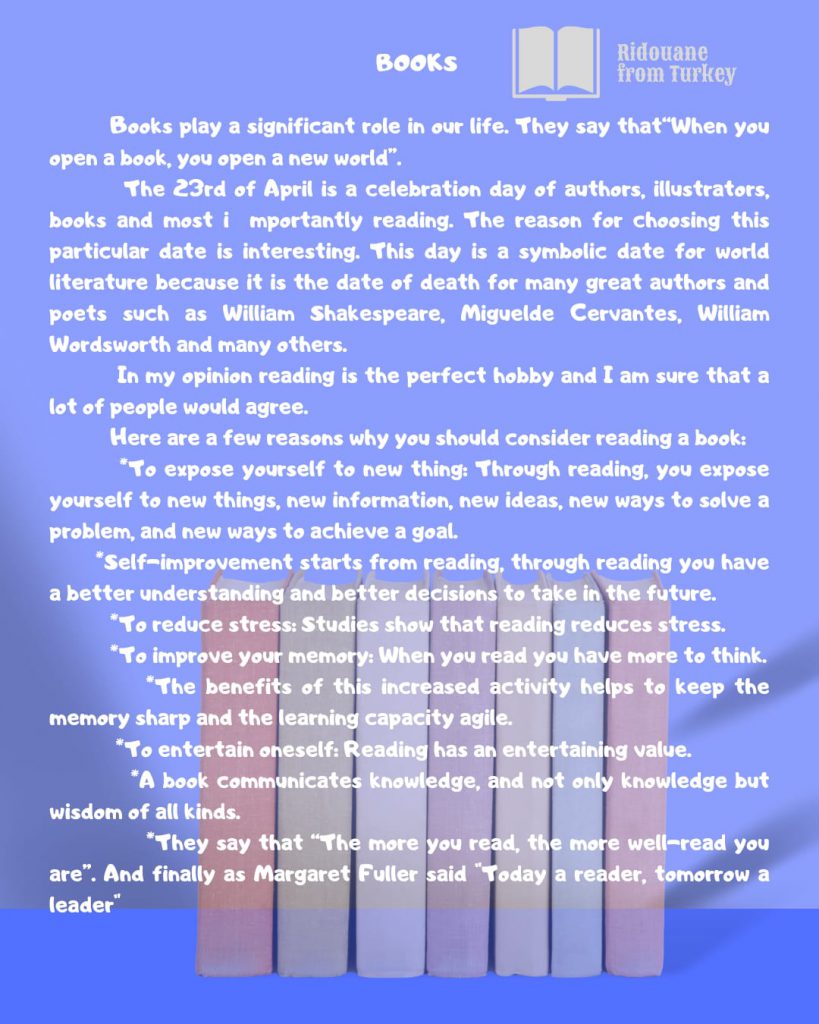 BOOKS

Ridouane
from Turkey

Books play a significant role in our life. They say that"When you open a book, you open a new world".

The 23rd of April is a celebration day of authors, illustrators, books and most i mportantly reading. The reason for choosing this particular date is interesting. This day is a symbolic date for world literature because it is the date of death for many great authors and poets such as William Shakespeare, Miguelde Cervantes, William Wordsworth and many others.

In my opinion reading is the perfect hobby and I am sure that a lot of people would agree.

Here are a few reasons why you should consider reading a book:

*To expose yourself to new thing: Through reading, you expose yourself to new things, new information, new ideas, new ways to solve a problem, and new ways to achieve a goal.

*Self-improvement starts from reading, through reading you have a better understanding and better decisions to take in the future.

*To reduce stress: Studies show that reading reduces stress.

*To improve your memory: When you read you have more to think.

*The benefits of this increased activity helps to keep the memory sharp and the learning capacity agile.

*To entertain oneself: Reading has an entertaining value.

*A book communicates knowledge, and not only knowledge but wisdom of all kinds.

*They say that "The more you read, the more well-read you are". And finally as Margaret Fuller said "Today a reader, tomorrow a leader"